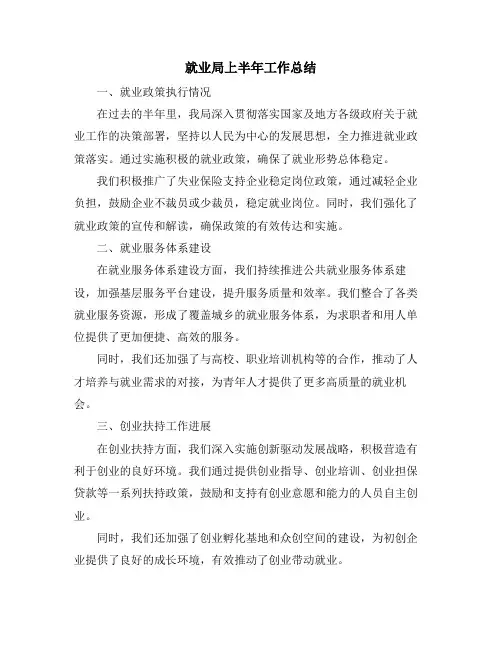 就业局上半年工作总结

一、就业政策执行情况

在过去的半年里，我局深入贯彻落实国家及地方各级政府关于就业工作的决策部署，坚持以人民为中心的发展思想，全力推进就业政策落实。通过实施积极的就业政策，确保了就业形势总体稳定。

我们积极推广了失业保险支持企业稳定岗位政策，通过减轻企业负担，鼓励企业不裁员或少裁员，稳定就业岗位。同时，我们强化了就业政策的宣传和解读，确保政策的有效传达和实施。

二、就业服务体系建设

在就业服务体系建设方面，我们持续推进公共就业服务体系建设，加强基层服务平台建设，提升服务质量和效率。我们整合了各类就业服务资源，形成了覆盖城乡的就业服务体系，为求职者和用人单位提供了更加便捷、高效的服务。

同时，我们还加强了与高校、职业培训机构等的合作，推动了人才培养与就业需求的对接，为青年人才提供了更多高质量的就业机会。

三、创业扶持工作进展

在创业扶持方面，我们深入实施创新驱动发展战略，积极营造有利于创业的良好环境。我们通过提供创业指导、创业培训、创业担保贷款等一系列扶持政策，鼓励和支持有创业意愿和能力的人员自主创业。

同时，我们还加强了创业孵化基地和众创空间的建设，为初创企业提供了良好的成长环境，有效推动了创业带动就业。